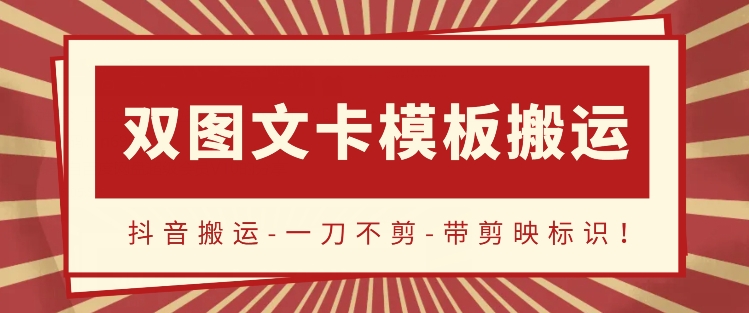 双图文卡模板搬运

抖音搬运-一刀不剪-带剪映标识！